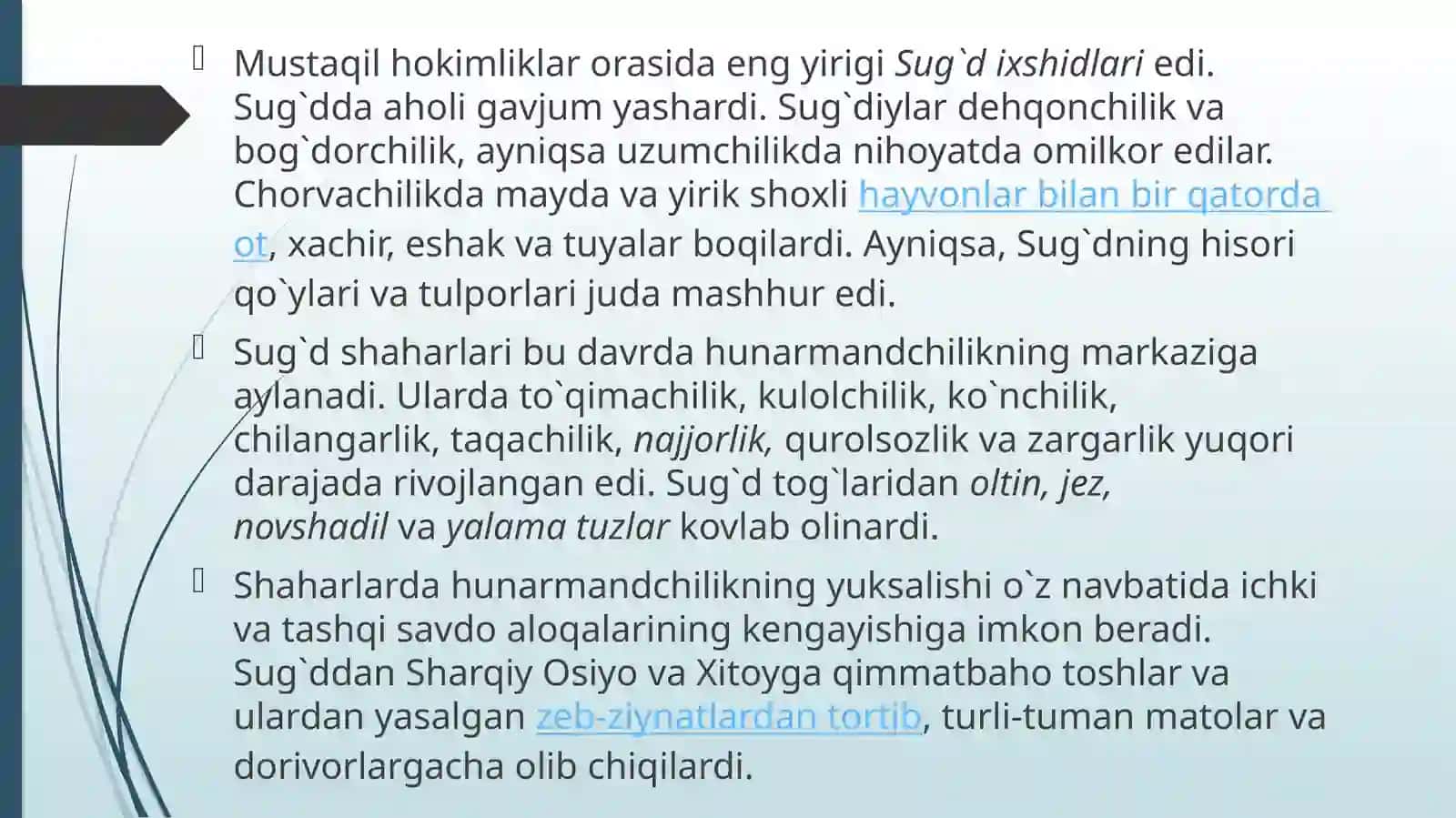 Mustaqil hokimliklar orasida eng yirigi Sug`d ixshidlari edi. Sug`dda aholi gavjum yashardi. Sug`diylar dehqonchilik va bog`dorchilik, ayniqsa uzumchilikda nihoyatda omilkor edilar. Chorvachilikda mayda va yirik shoxli hayvonlar bilan bir qatorda ot, xachir, eshak va tuyalar boqilardi. Ayniqsa, Sug`dning hisori qo`ylari va tulporlari juda mashhur edi.

Sug`d shaharlari bu davrda hunarmandchilikning markaziga aylanadi. Ularda to`qimachilik, kulolchilik, ko`nchilik, chilangarlik, taqachilik, najjorlik, qurolsozlik va zargarlik yuqori darajada rivojlangan edi. Sug`d tog`laridan oltin, jez, novshadil va yalama tuzlar kovlab olinardi.

Shaharlarda hunarmandchilikning yuksalishi o`z navbatida ichki va tashqi savdo aloqalarining kengayishiga imkon beradi. Sug`ddan Sharqiy Osiyo va Xitoyga qimmatbaho toshlar va ulardan yasalgan zeb-ziynatlardan tortib, turli-tuman matolar va dorivorlargacha olib chiqilardi.